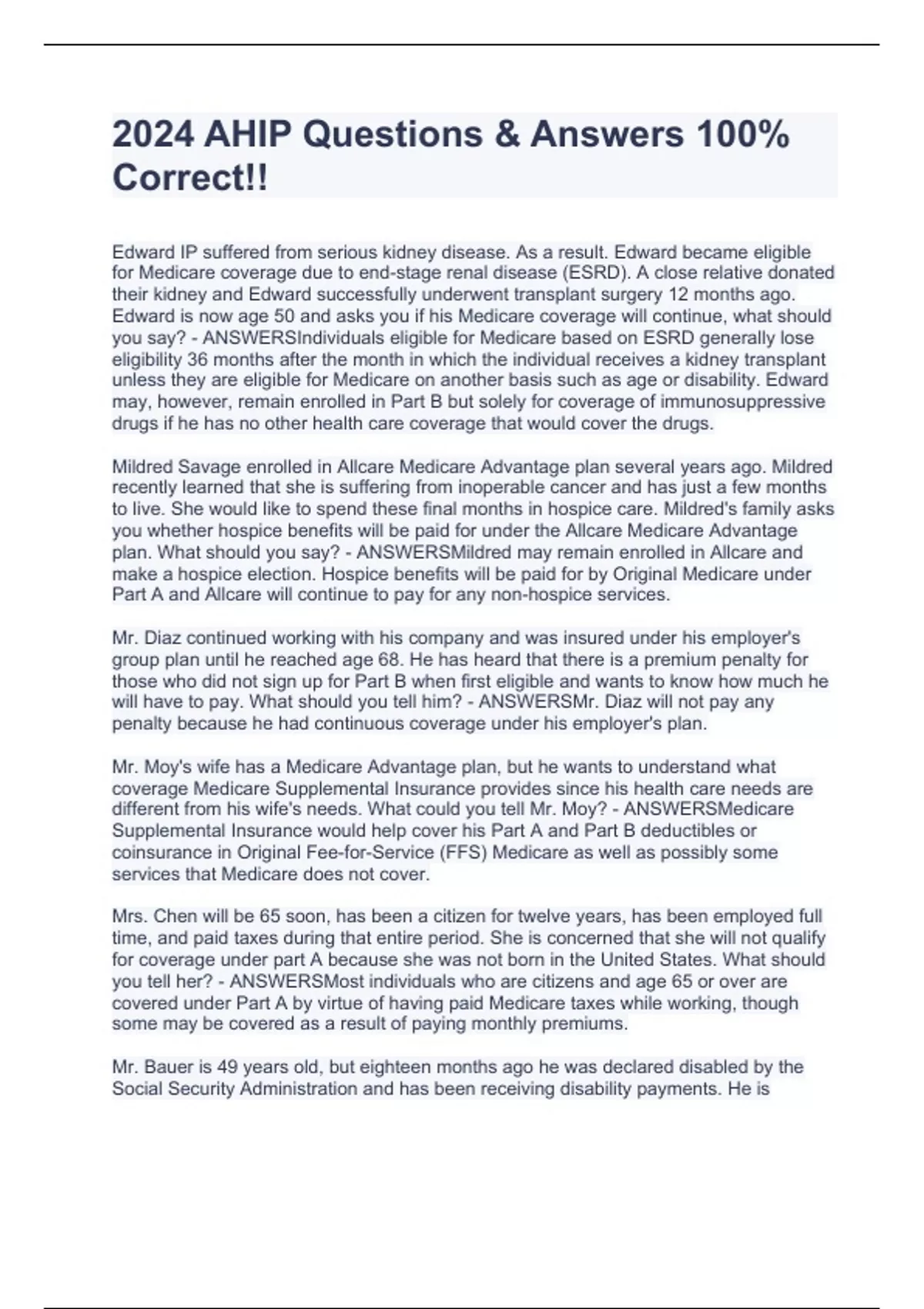 2024 AHIP Questions & Answers 100% Correct!!

Edward IP suffered from serious kidney disease. As a result. Edward became eligible for Medicare coverage due to end-stage renal disease (ESRD). A close relative donated their kidney and Edward successfully underwent transplant surgery 12 months ago. Edward is now age 50 and asks you if his Medicare coverage will continue, what should you say? - ANSWERSIndividuals eligible for Medicare based on ESRD generally lose eligibility 36 months after the month in which the individual receives a kidney transplant unless they are eligible for Medicare on another basis such as age or disability. Edward may, however, remain enrolled in Part B but solely for coverage of immunosuppressive drugs if he has no other health care coverage that would cover the drugs.

Mildred Savage enrolled in Allcare Medicare Advantage plan several years ago. Mildred recently learned that she is suffering from inoperable cancer and has just a few months to live. She would like to spend these final months in hospice care. Mildred's family asks you whether hospice benefits will be paid for under the Allcare Medicare Advantage plan. What should you say? - ANSWERSMildred may remain enrolled in Allcare and make a hospice election. Hospice benefits will be paid for by Original Medicare under Part A and Allcare will continue to pay for any non-hospice services.

Mr. Diaz continued working with his company and was insured under his employer's group plan until he reached age 68. He has heard that there is a premium penalty for those who did not sign up for Part B when first eligible and wants to know how much he will have to pay. What should you tell him? - ANSWERSMr. Diaz will not pay any penalty because he had continuous coverage under his employer's plan.

Mr. Moy's wife has a Medicare Advantage plan, but he wants to understand what coverage Medicare Supplemental Insurance provides since his health care needs are different from his wife's needs. What could you tell Mr. Moy? - ANSWERSMedicare Supplemental Insurance would help cover his Part A and Part B deductibles or coinsurance in Original Fee-for-Service (FFS) Medicare as well as possibly some services that Medicare does not cover.

Mrs. Chen will be 65 soon, has been a citizen for twelve years, has been employed full time, and paid taxes during that entire period. She is concerned that she will not qualify for coverage under part A because she was not born in the United States. What should you tell her? - ANSWERSMost individuals who are citizens and age 65 or over are covered under Part A by virtue of having paid Medicare taxes while working, though some may be covered as a result of paying monthly premiums.

Mr. Bauer is 49 years old, but eighteen months ago he was declared disabled by the Social Security Administration and has been receiving disability payments. He is